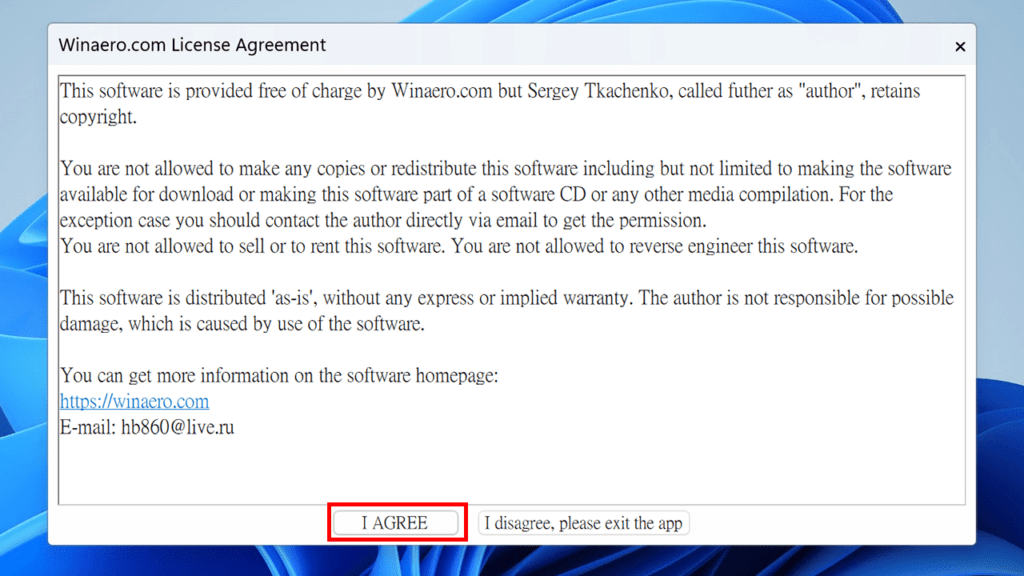 Winaero.com License Agreement
×

This software is provided free of charge by Winaero.com but Sergey Tkachenko, called futher as "author", retains copyright.

You are not allowed to make any copies or redistribute this software including but not limited to making the software available for download or making this software part of a software CD or any other media compilation. For the exception case you should contact the author directly via email to get the permission.
You are not allowed to sell or to rent this software. You are not allowed to reverse engineer this software.

This software is distributed 'as-is', without any express or implied warranty. The author is not responsible for possible damage, which is caused by use of the software.

You can get more information on the software homepage:
https://winaero.com
E-mail: hb860@live.ru

I AGREE
I disagree, please exit the app